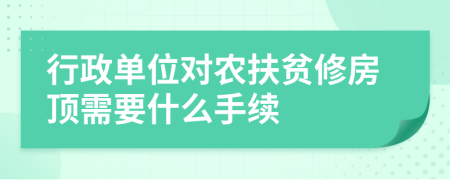 行政单位对农扶贫修房顶需要什么手续